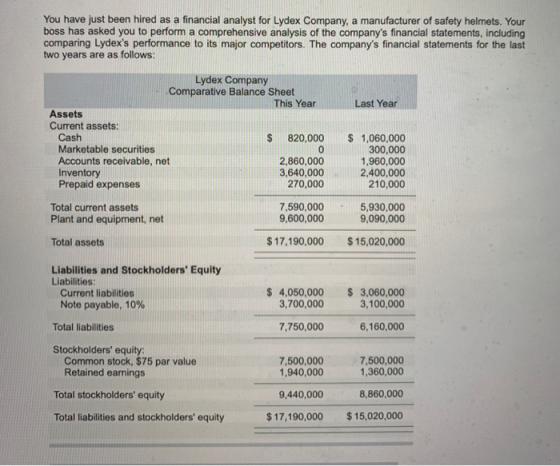 You have just been hired as a financial analyst for Lydex Company, a manufacturer of safety helmets. Your boss has asked you to perform a comprehensive analysis of the company's financial statements, including comparing Lydex's performance to its major competitors. The company's financial statements for the last two years are as follows:

Lydex Company
Comparative Balance Sheet

|  | This Year | Last Year |
|---|---|---|
| Assets |  |  |
| Current assets: |  |  |
| Cash | $ 820,000 | $ 1,060,000 |
| Marketable securities | 0 | 300,000 |
| Accounts receivable, net | 2,860,000 | 1,960,000 |
| Inventory | 3,640,000 | 2,400,000 |
| Prepaid expenses | 270,000 | 210,000 |
| Total current assets | 7,590,000 | 5,930,000 |
| Plant and equipment, net | 9,600,000 | 9,090,000 |
| Total assets | $ 17,190,000 | $ 15,020,000 |
| Liabilities and Stockholders' Equity |  |  |
| Liabilities: |  |  |
| Current liabilities | $ 4,050,000 | $ 3,060,000 |
| Note payable, 10% | 3,700,000 | 3,100,000 |
| Total liabilities | 7,750,000 | 6,160,000 |
| Stockholders' equity: |  |  |
| Common stock, $75 par value | 7,500,000 | 7,500,000 |
| Retained earnings | 1,940,000 | 1,360,000 |
| Total stockholders' equity | 9,440,000 | 8,860,000 |
| Total liabilities and stockholders' equity | $ 17,190,000 | $ 15,020,000 |